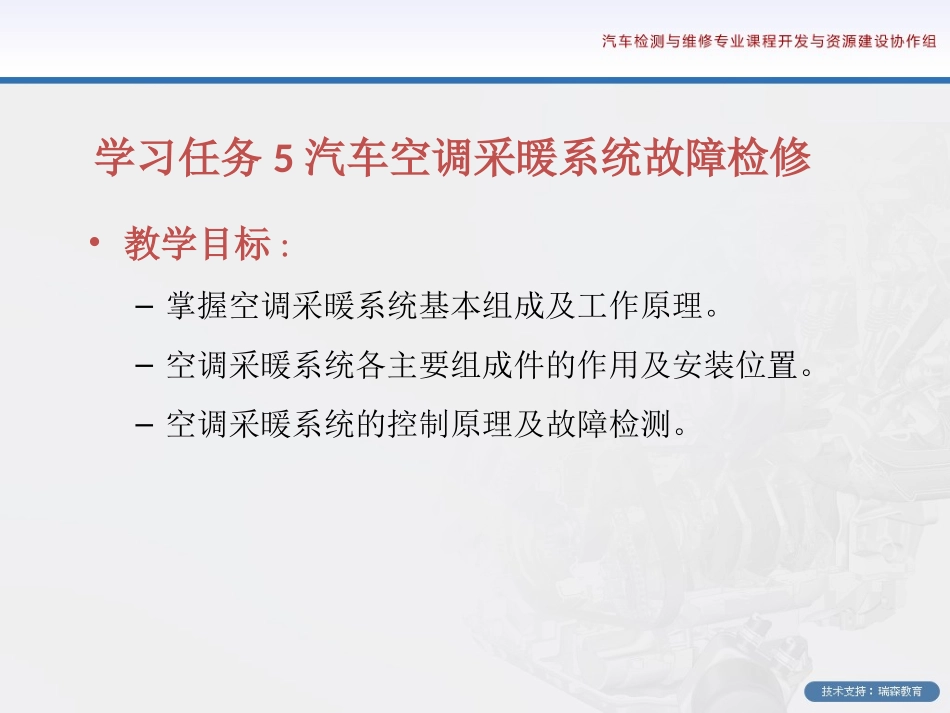 汽车检测与维修专业课程开发与资源建设协作组

学习任务5汽车空调采暖系统故障检修

• 教学目标：

- 掌握空调采暖系统基本组成及工作原理。

- 空调采暖系统各主要组成件的作用及安装位置。

- 空调采暖系统的控制原理及故障检测。

技术支持：瑞森教育